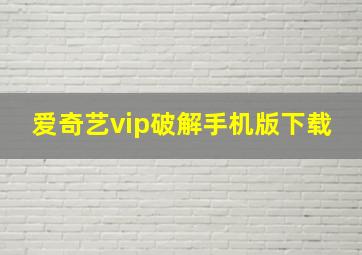 爱奇艺vip破解手机版下载